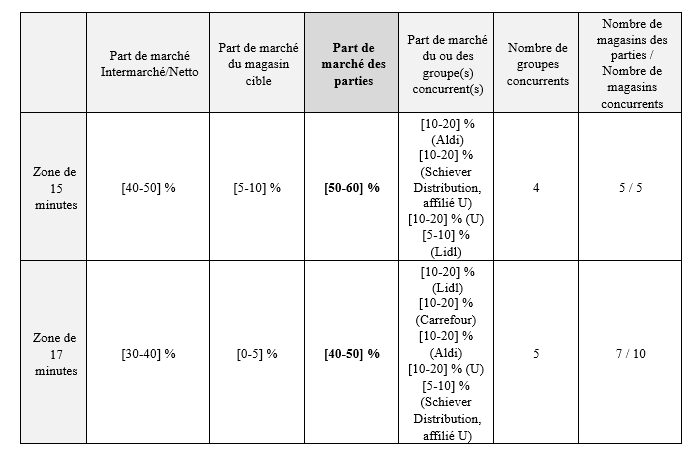 |  | Part de marché Intermarché/Netto | Part de marché du magasin cible | **Part de marché des parties** | Part de marché du ou des groupe(s) concurrent(s) | Nombre de groupes concurrents | Nombre de magasins des parties / Nombre de magasins concurrents |
|---|---|---|---|---|---|---|
| Zone de 15 minutes | [40-50] % | [5-10] % | **[50-60] %** | [10-20] % (Aldi) [10-20] % (Schiever Distribution, affilié U) [10-20] % (U) [5-10] % (Lidl) | 4 | 5 / 5 |
| Zone de 17 minutes | [30-40] % | [0-5] % | **[40-50] %** | [10-20] % (Lidl) [10-20] % (Carrefour) [10-20] % (Aldi) [10-20] % (U) [5-10] % (Schiever Distribution, affilié U) | 5 | 7 / 10 |